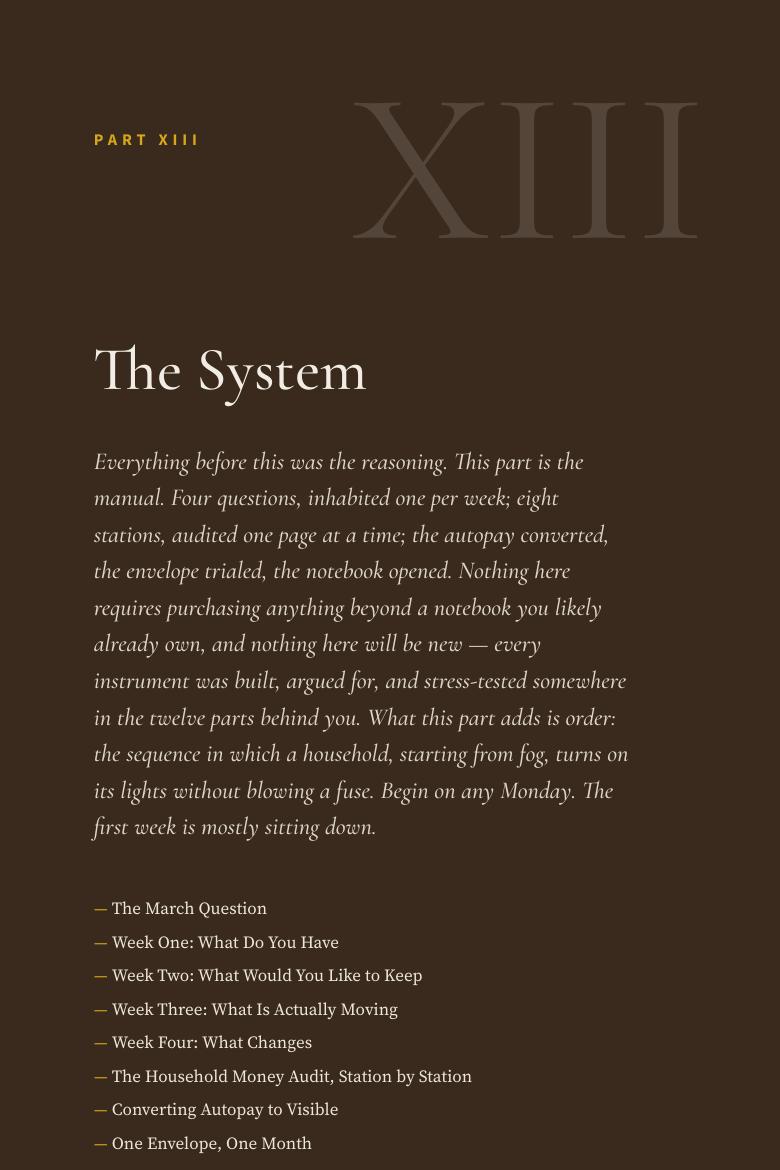 PART XIII

XIII

The System

Everything before this was the reasoning. This part is the manual. Four questions, inhabited one per week; eight stations, audited one page at a time; the autopay converted, the envelope trialed, the notebook opened. Nothing here requires purchasing anything beyond a notebook you likely already own, and nothing here will be new — every instrument was built, argued for, and stress-tested somewhere in the twelve parts behind you. What this part adds is order: the sequence in which a household, starting from fog, turns on its lights without blowing a fuse. Begin on any Monday. The first week is mostly sitting down.

— The March Question
— Week One: What Do You Have
— Week Two: What Would You Like to Keep
— Week Three: What Is Actually Moving
— Week Four: What Changes
— The Household Money Audit, Station by Station
— Converting Autopay to Visible
— One Envelope, One Month